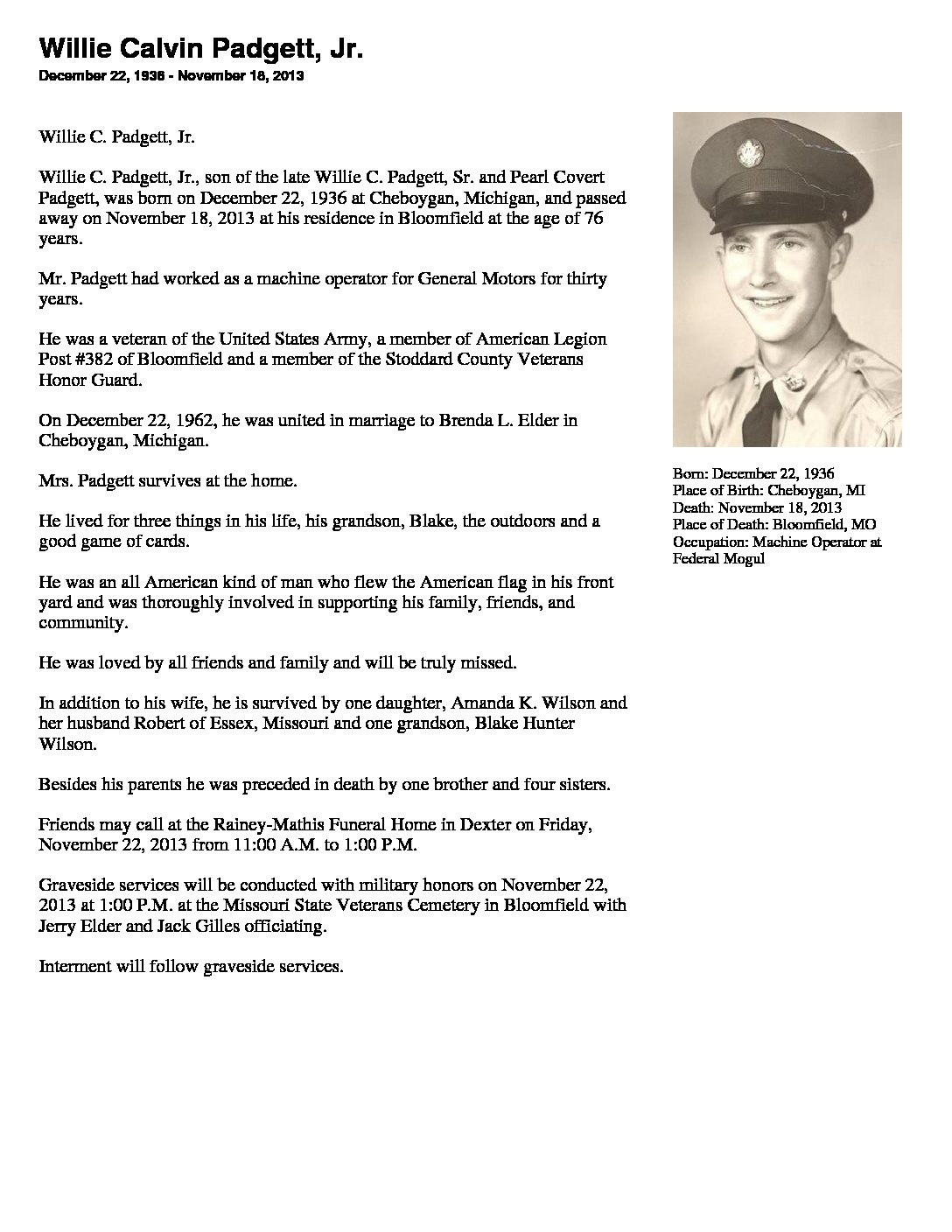 Willie Calvin Padgett, Jr.
December 22, 1936 - November 18, 2013

Willie C. Padgett, Jr.

Willie C. Padgett, Jr., son of the late Willie C. Padgett, Sr. and Pearl Covert Padgett, was born on December 22, 1936 at Cheboygan, Michigan, and passed away on November 18, 2013 at his residence in Bloomfield at the age of 76 years.

Mr. Padgett had worked as a machine operator for General Motors for thirty years.

He was a veteran of the United States Army, a member of American Legion Post #382 of Bloomfield and a member of the Stoddard County Veterans Honor Guard.

On December 22, 1962, he was united in marriage to Brenda L. Elder in Cheboygan, Michigan.

Mrs. Padgett survives at the home.

He lived for three things in his life, his grandson, Blake, the outdoors and a good game of cards.

He was an all American kind of man who flew the American flag in his front yard and was thoroughly involved in supporting his family, friends, and community.

He was loved by all friends and family and will be truly missed.

In addition to his wife, he is survived by one daughter, Amanda K. Wilson and her husband Robert of Essex, Missouri and one grandson, Blake Hunter Wilson.

Besides his parents he was preceded in death by one brother and four sisters.

Friends may call at the Rainey-Mathis Funeral Home in Dexter on Friday, November 22, 2013 from 11:00 A.M. to 1:00 P.M.

Graveside services will be conducted with military honors on November 22, 2013 at 1:00 P.M. at the Missouri State Veterans Cemetery in Bloomfield with Jerry Elder and Jack Gilles officiating.

Interment will follow graveside services.

Born: December 22, 1936
Place of Birth: Cheboygan, MI
Death: November 18, 2013
Place of Death: Bloomfield, MO
Occupation: Machine Operator at Federal Mogul